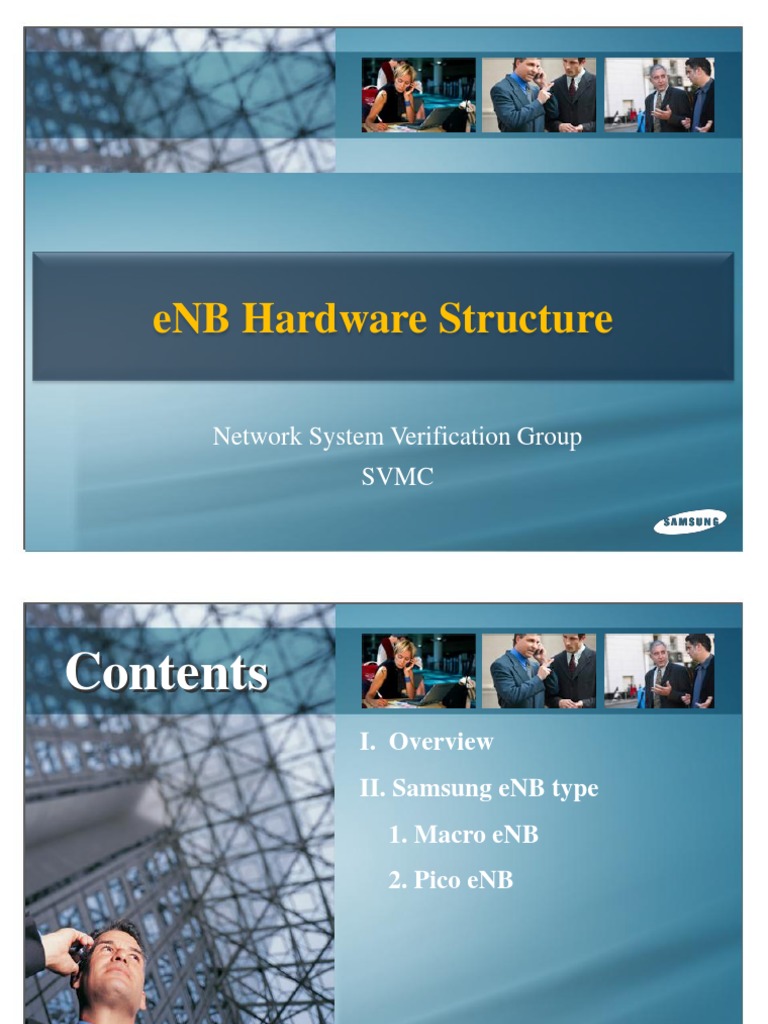 eNB Hardware Structure

Network System Verification Group
SVMC

SAMSUNG

Contents

I. Overview

II. Samsung eNB type

1. Macro eNB

2. Pico eNB